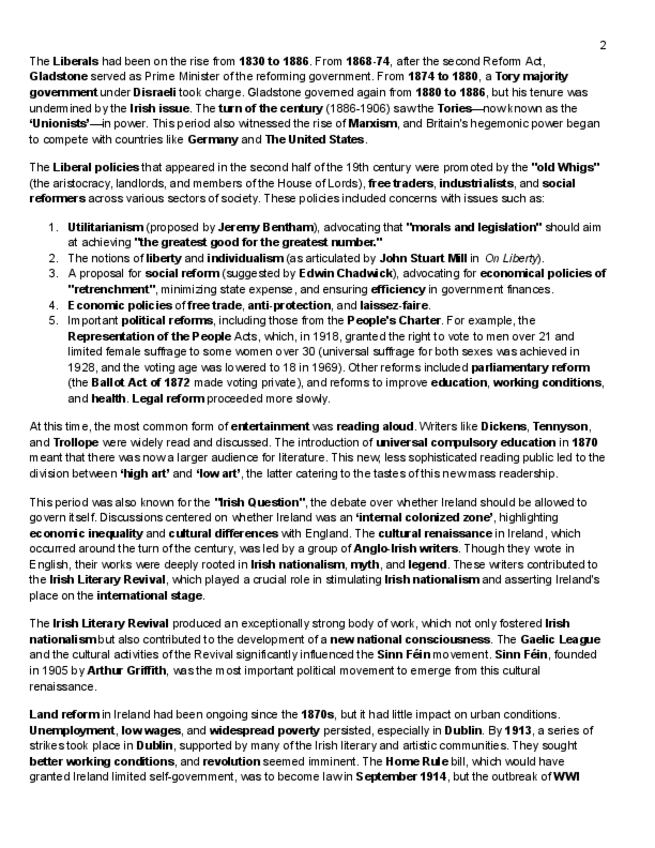 2

The Liberals had been on the rise from 1830 to 1886. From 1868-74, after the second Reform Act, Gladstone served as Prime Minister of the reforming government. From 1874 to 1880, a Tory majority government under Disraeli took charge. Gladstone governed again from 1880 to 1886, but his tenure was undermined by the Irish issue. The turn of the century (1886-1906) saw the Tories—now known as the 'Unionists'—in power. This period also witnessed the rise of Marxism, and Britain's hegemonic power began to compete with countries like Germany and The United States.

The Liberal policies that appeared in the second half of the 19th century were promoted by the "old Whigs" (the aristocracy, landlords, and members of the House of Lords), free traders, industrialists, and social reformers across various sectors of society. These policies included concerns with issues such as:

1. Utilitarianism (proposed by Jeremy Bentham), advocating that "morals and legislation" should aim at achieving "the greatest good for the greatest number."
2. The notions of liberty and individualism (as articulated by John Stuart Mill in On Liberty).
3. A proposal for social reform (suggested by Edwin Chadwick), advocating for economical policies of "retrenchment", minimizing state expense, and ensuring efficiency in government finances.
4. Economic policies of free trade, anti-protection, and laissez-faire.
5. Important political reforms, including those from the People's Charter. For example, the Representation of the People Acts, which, in 1918, granted the right to vote to men over 21 and limited female suffrage to some women over 30 (universal suffrage for both sexes was achieved in 1928, and the voting age was lowered to 18 in 1969). Other reforms included parliamentary reform (the Ballot Act of 1872 made voting private), and reforms to improve education, working conditions, and health. Legal reform proceeded more slowly.

At this time, the most common form of entertainment was reading aloud. Writers like Dickens, Tennyson, and Trollope were widely read and discussed. The introduction of universal compulsory education in 1870 meant that there was now a larger audience for literature. This new, less sophisticated reading public led to the division between 'high art' and 'low art', the latter catering to the tastes of this new mass readership.

This period was also known for the "Irish Question", the debate over whether Ireland should be allowed to govern itself. Discussions centered on whether Ireland was an 'internal colonized zone', highlighting economic inequality and cultural differences with England. The cultural renaissance in Ireland, which occurred around the turn of the century, was led by a group of Anglo-Irish writers. Though they wrote in English, their works were deeply rooted in Irish nationalism, myth, and legend. These writers contributed to the Irish Literary Revival, which played a crucial role in stimulating Irish nationalism and asserting Ireland's place on the international stage.

The Irish Literary Revival produced an exceptionally strong body of work, which not only fostered Irish nationalism but also contributed to the development of a new national consciousness. The Gaelic League and the cultural activities of the Revival significantly influenced the Sinn Féin movement. Sinn Féin, founded in 1905 by Arthur Griffith, was the most important political movement to emerge from this cultural renaissance.

Land reform in Ireland had been ongoing since the 1870s, but it had little impact on urban conditions. Unemployment, low wages, and widespread poverty persisted, especially in Dublin. By 1913, a series of strikes took place in Dublin, supported by many of the Irish literary and artistic communities. They sought better working conditions, and revolution seemed imminent. The Home Rule bill, which would have granted Ireland limited self-government, was to become law in September 1914, but the outbreak of WWI